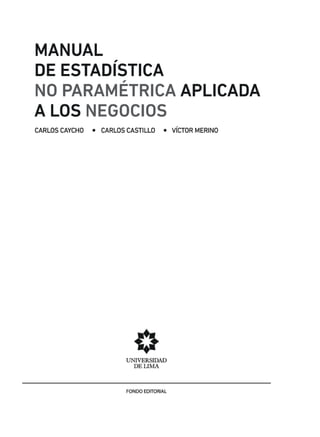 MANUAL
DE ESTADÍSTICA
NO PARAMÉTRICA APLICADA
A LOS NEGOCIOS

CARLOS CAYCHO • CARLOS CASTILLO • VÍCTOR MERINO

UNIVERSIDAD
DE LIMA

FONDO EDITORIAL